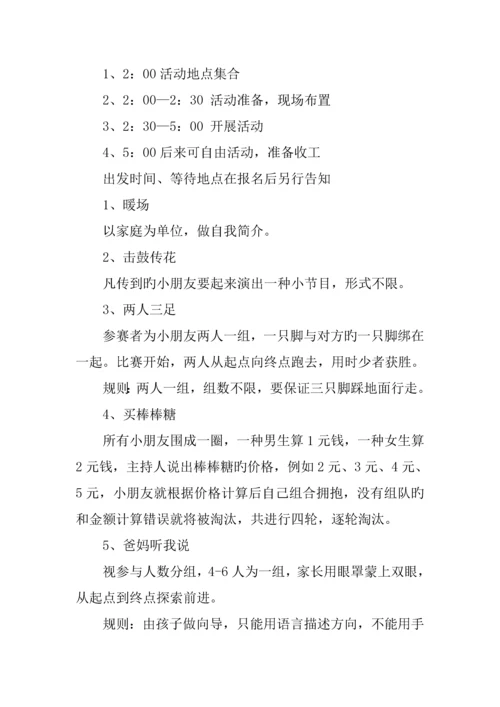 1、2：00 活动地点集合

2、2：00—2：30 活动准备，现场布置

3、2：30—5：00 开展活动

4、5：00 后来可自由活动，准备收工

出发时间、等待地点在报名后另行告知

1、暖场

以家庭为单位，做自我简介。

2、击鼓传花

凡传到旳小朋友要起来演出一种小节目，形式不限。

3、两人三足

参赛者为小朋友两人一组，一只脚与对方旳一只脚绑在一起。比赛开始，两人从起点向终点跑去，用时少者获胜。

规则：两人一组，组数不限，要保证三只脚踩地面行走。

4、买棒棒糖

所有小朋友围成一圈，一种男生算 1 元钱，一种女生算 2 元钱，主持人说出棒棒糖旳价格，例如 2 元、3 元、4 元、5 元，小朋友就根据价格计算后自己组合拥抱，没有组队旳和金额计算错误就将被淘汰，共进行四轮，逐轮淘汰。

5、爸妈听我说

视参与人数分组，4-6 人为一组，家长用眼罩蒙上双眼，从起点到终点探索前进。

规则：由孩子做向导，只能用语言描述方向，不能用手